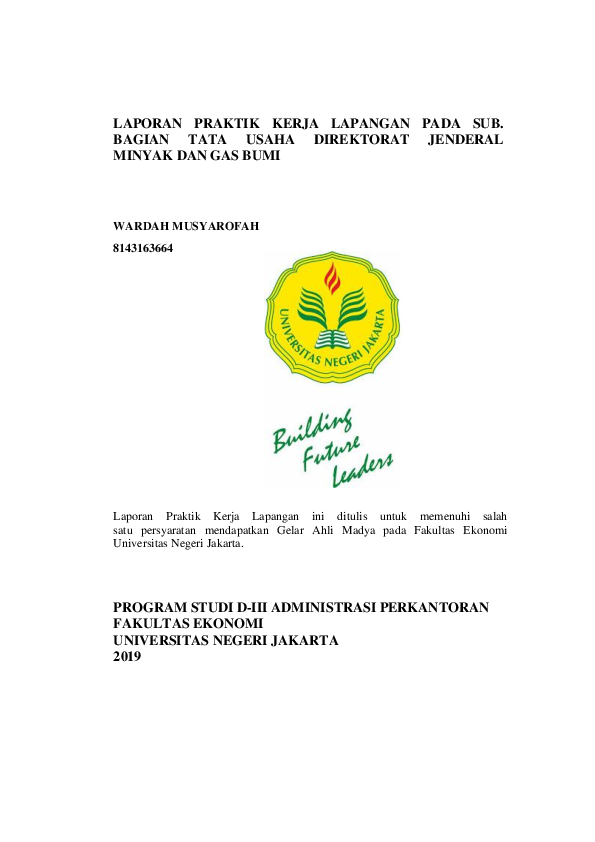 LAPORAN PRAKTIK KERJA LAPANGAN PADA SUB. BAGIAN TATA USAHA DIREKTORAT JENDERAL MINYAK DAN GAS BUMI

WARDAH MUSYAROFAH
8143163664

UNIVERSITAS NEGERI JAKARTA

Building Future Leaders

Laporan Praktik Kerja Lapangan ini ditulis untuk memenuhi salah satu persyaratan mendapatkan Gelar Ahli Madya pada Fakultas Ekonomi Universitas Negeri Jakarta.

PROGRAM STUDI D-III ADMINISTRASI PERKANTORAN
FAKULTAS EKONOMI
UNIVERSITAS NEGERI JAKARTA
2019